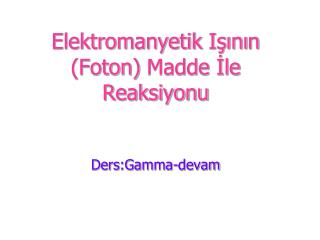 Elektromanyetik Işının (Foton) Madde İle Reaksiyonu

Ders:Gamma-devam